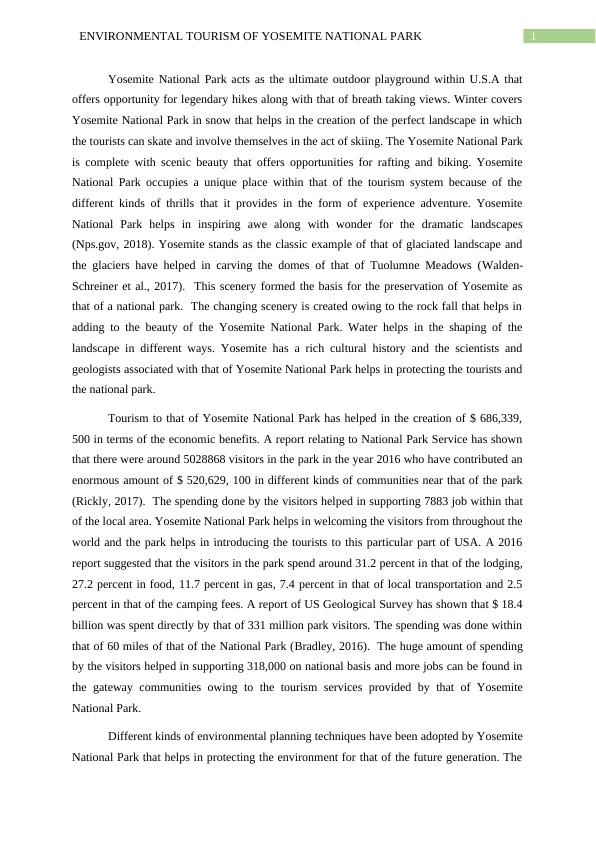 ENVIRONMENTAL TOURISM OF YOSEMITE NATIONAL PARK 1

Yosemite National Park acts as the ultimate outdoor playground within U.S.A that offers opportunity for legendary hikes along with that of breath taking views. Winter covers Yosemite National Park in snow that helps in the creation of the perfect landscape in which the tourists can skate and involve themselves in the act of skiing. The Yosemite National Park is complete with scenic beauty that offers opportunities for rafting and biking. Yosemite National Park occupies a unique place within that of the tourism system because of the different kinds of thrills that it provides in the form of experience adventure. Yosemite National Park helps in inspiring awe along with wonder for the dramatic landscapes (Nps.gov, 2018). Yosemite stands as the classic example of that of glaciated landscape and the glaciers have helped in carving the domes of that of Tuolumne Meadows (Walden-Schreiner et al., 2017). This scenery formed the basis for the preservation of Yosemite as that of a national park. The changing scenery is created owing to the rock fall that helps in adding to the beauty of the Yosemite National Park. Water helps in the shaping of the landscape in different ways. Yosemite has a rich cultural history and the scientists and geologists associated with that of Yosemite National Park helps in protecting the tourists and the national park.

Tourism to that of Yosemite National Park has helped in the creation of $ 686,339, 500 in terms of the economic benefits. A report relating to National Park Service has shown that there were around 5028868 visitors in the park in the year 2016 who have contributed an enormous amount of $ 520,629, 100 in different kinds of communities near that of the park (Rickly, 2017). The spending done by the visitors helped in supporting 7883 job within that of the local area. Yosemite National Park helps in welcoming the visitors from throughout the world and the park helps in introducing the tourists to this particular part of USA. A 2016 report suggested that the visitors in the park spend around 31.2 percent in that of the lodging, 27.2 percent in food, 11.7 percent in gas, 7.4 percent in that of local transportation and 2.5 percent in that of the camping fees. A report of US Geological Survey has shown that $ 18.4 billion was spent directly by that of 331 million park visitors. The spending was done within that of 60 miles of that of the National Park (Bradley, 2016). The huge amount of spending by the visitors helped in supporting 318,000 on national basis and more jobs can be found in the gateway communities owing to the tourism services provided by that of Yosemite National Park.

Different kinds of environmental planning techniques have been adopted by Yosemite National Park that helps in protecting the environment for that of the future generation. The